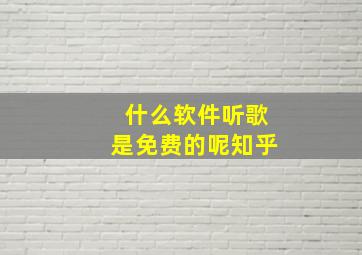 什么软件听歌
是免费的呢知乎